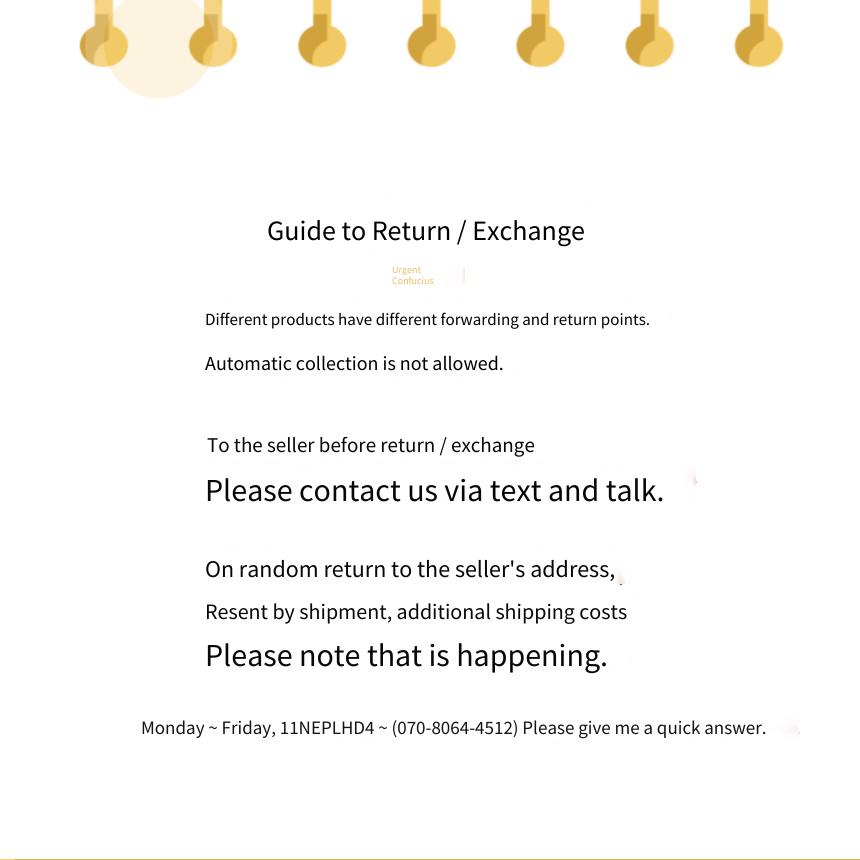 Guide to Return / Exchange

Urgent
Confucius

Different products have different forwarding and return points.

Automatic collection is not allowed.

To the seller before return / exchange

Please contact us via text and talk.

On random return to the seller's address,

Resent by shipment, additional shipping costs

Please note that is happening.

Monday ~ Friday, 11NEPLHD4 ~ (070-8064-4512) Please give me a quick answer.